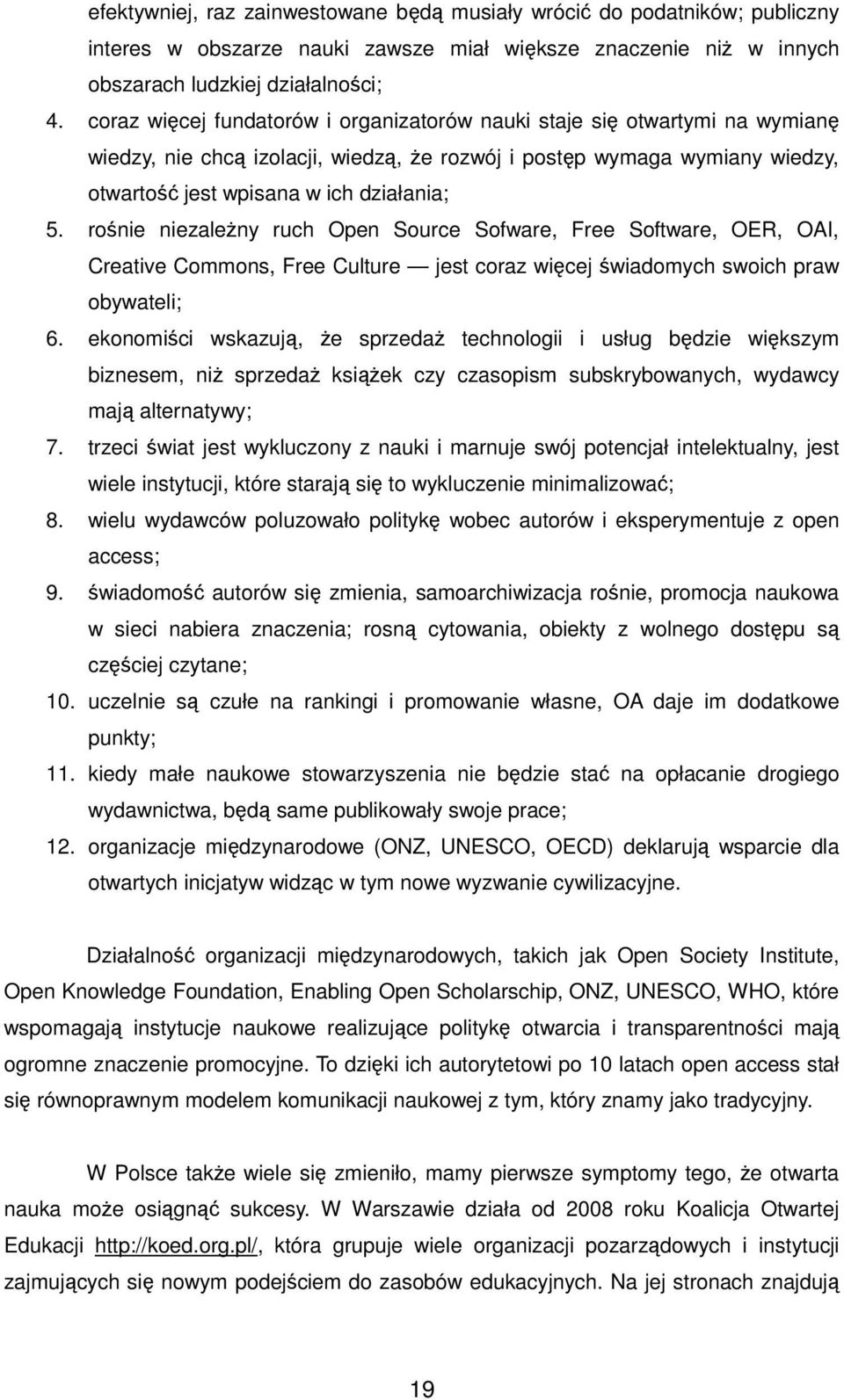 efektywniej, raz zainwestowane będą musiały wrócić do podatników; publiczny interes w obszarze nauki zawsze miał większe znaczenie niż w innych obszarach ludzkiej działalności;

4. coraz więcej fundatorów i organizatorów nauki staje się otwartymi na wymianę wiedzy, nie chcą izolacji, wiedzą, że rozwój i postęp wymaga wymiany wiedzy, otwartość jest wpisana w ich działania;

5. rośnie niezależny ruch Open Source Sofware, Free Software, OER, OAI, Creative Commons, Free Culture — jest coraz więcej świadomych swoich praw obywateli;

6. ekonomiści wskazują, że sprzedaż technologii i usług będzie większym biznesem, niż sprzedaż książek czy czasopism subskrybowanych, wydawcy mają alternatywy;

7. trzeci świat jest wykluczony z nauki i marnuje swój potencjał intelektualny, jest wiele instytucji, które starają się to wykluczenie minimalizować;

8. wielu wydawców poluzowało politykę wobec autorów i eksperymentuje z open access;

9. świadomość autorów się zmienia, samoarchiwizacja rośnie, promocja naukowa w sieci nabiera znaczenia; rosną cytowania, obiekty z wolnego dostępu są częściej czytane;

10. uczelnie są czułe na rankingi i promowanie własne, OA daje im dodatkowe punkty;

11. kiedy małe naukowe stowarzyszenia nie będzie stać na opłacanie drogiego wydawnictwa, będą same publikowały swoje prace;

12. organizacje międzynarodowe (ONZ, UNESCO, OECD) deklarują wsparcie dla otwartych inicjatyw widząc w tym nowe wyzwanie cywilizacyjne.

Działalność organizacji międzynarodowych, takich jak Open Society Institute, Open Knowledge Foundation, Enabling Open Scholarschip, ONZ, UNESCO, WHO, które wspomagają instytucje naukowe realizujące politykę otwarcia i transparentności mają ogromne znaczenie promocyjne. To dzięki ich autorytetowi po 10 latach open access stał się równoprawnym modelem komunikacji naukowej z tym, który znamy jako tradycyjny.

W Polsce także wiele się zmieniło, mamy pierwsze symptomy tego, że otwarta nauka może osiągnąć sukcesy. W Warszawie działa od 2008 roku Koalicja Otwartej Edukacji http://koed.org.pl/, która grupuje wiele organizacji pozarządowych i instytucji zajmujących się nowym podejściem do zasobów edukacyjnych. Na jej stronach znajdują

19